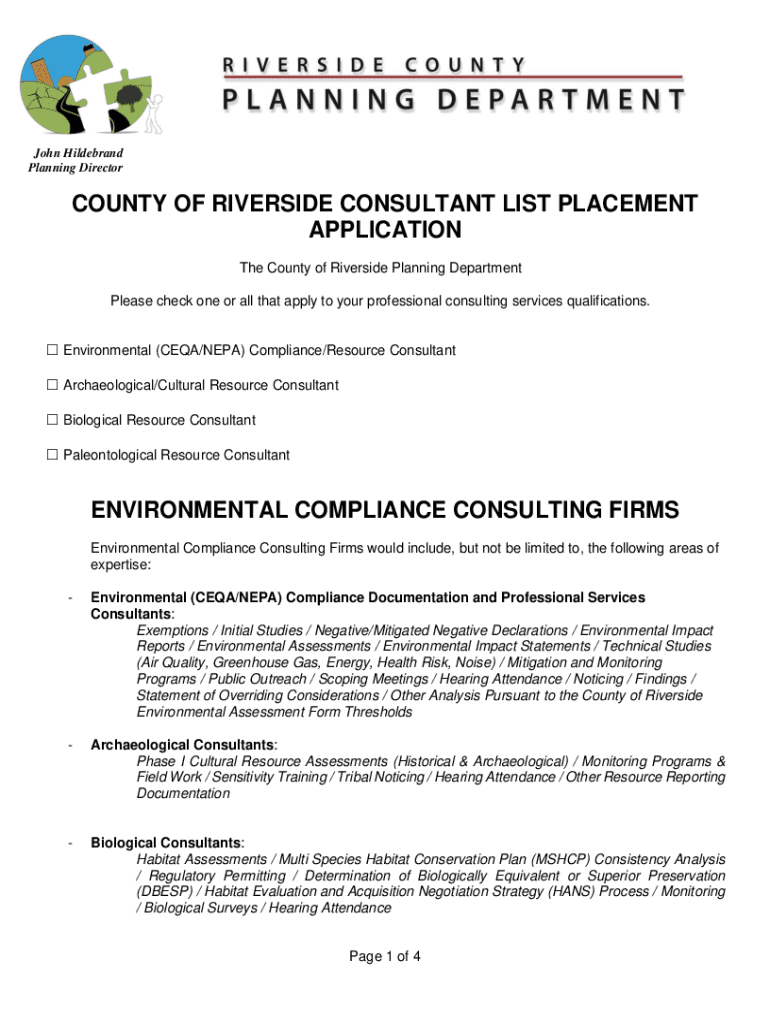 RIVERSIDE COUNTY
PLANNING DEPARTMENT

John Hildebrand
Planning Director

COUNTY OF RIVERSIDE CONSULTANT LIST PLACEMENT APPLICATION

The County of Riverside Planning Department

Please check one or all that apply to your professional consulting services qualifications.

☐ Environmental (CEQA/NEPA) Compliance/Resource Consultant

☐ Archaeological/Cultural Resource Consultant

☐ Biological Resource Consultant

☐ Paleontological Resource Consultant

ENVIRONMENTAL COMPLIANCE CONSULTING FIRMS

Environmental Compliance Consulting Firms would include, but not be limited to, the following areas of expertise:

- Environmental (CEQA/NEPA) Compliance Documentation and Professional Services Consultants:
Exemptions / Initial Studies / Negative/Mitigated Negative Declarations / Environmental Impact Reports / Environmental Assessments / Environmental Impact Statements / Technical Studies (Air Quality, Greenhouse Gas, Energy, Health Risk, Noise) / Mitigation and Monitoring Programs / Public Outreach / Scoping Meetings / Hearing Attendance / Noticing / Findings / Statement of Overriding Considerations / Other Analysis Pursuant to the County of Riverside Environmental Assessment Form Thresholds

- Archaeological Consultants:
Phase I Cultural Resource Assessments (Historical & Archaeological) / Monitoring Programs & Field Work / Sensitivity Training / Tribal Noticing / Hearing Attendance / Other Resource Reporting Documentation

- Biological Consultants:
Habitat Assessments / Multi Species Habitat Conservation Plan (MSHCP) Consistency Analysis / Regulatory Permitting / Determination of Biologically Equivalent or Superior Preservation (DBESP) / Habitat Evaluation and Acquisition Negotiation Strategy (HANS) Process / Monitoring / Biological Surveys / Hearing Attendance

Page 1 of 4